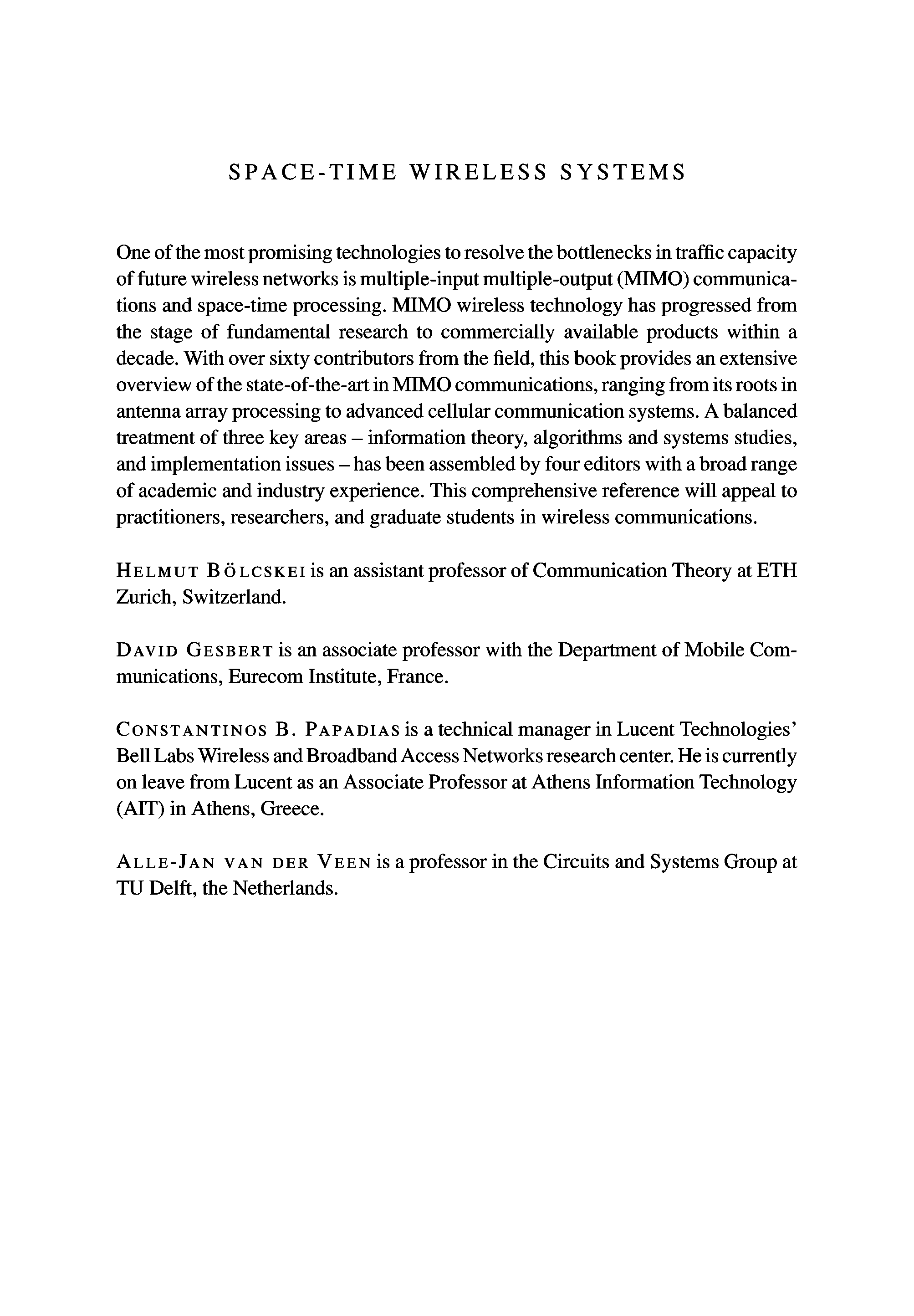 SPACE-TIME WIRELESS SYSTEMS

One of the most promising technologies to resolve the bottlenecks in traffic capacity of future wireless networks is multiple-input multiple-output (MIMO) communications and space-time processing. MIMO wireless technology has progressed from the stage of fundamental research to commercially available products within a decade. With over sixty contributors from the field, this book provides an extensive overview of the state-of-the-art in MIMO communications, ranging from its roots in antenna array processing to advanced cellular communication systems. A balanced treatment of three key areas – information theory, algorithms and systems studies, and implementation issues – has been assembled by four editors with a broad range of academic and industry experience. This comprehensive reference will appeal to practitioners, researchers, and graduate students in wireless communications.

HELMUT BÖLCSKEI is an assistant professor of Communication Theory at ETH Zurich, Switzerland.

DAVID GESBERT is an associate professor with the Department of Mobile Communications, Eurecom Institute, France.

CONSTANTINOS B. PAPADIAS is a technical manager in Lucent Technologies' Bell Labs Wireless and Broadband Access Networks research center. He is currently on leave from Lucent as an Associate Professor at Athens Information Technology (AIT) in Athens, Greece.

ALLE-JAN VAN DER VEEN is a professor in the Circuits and Systems Group at TU Delft, the Netherlands.